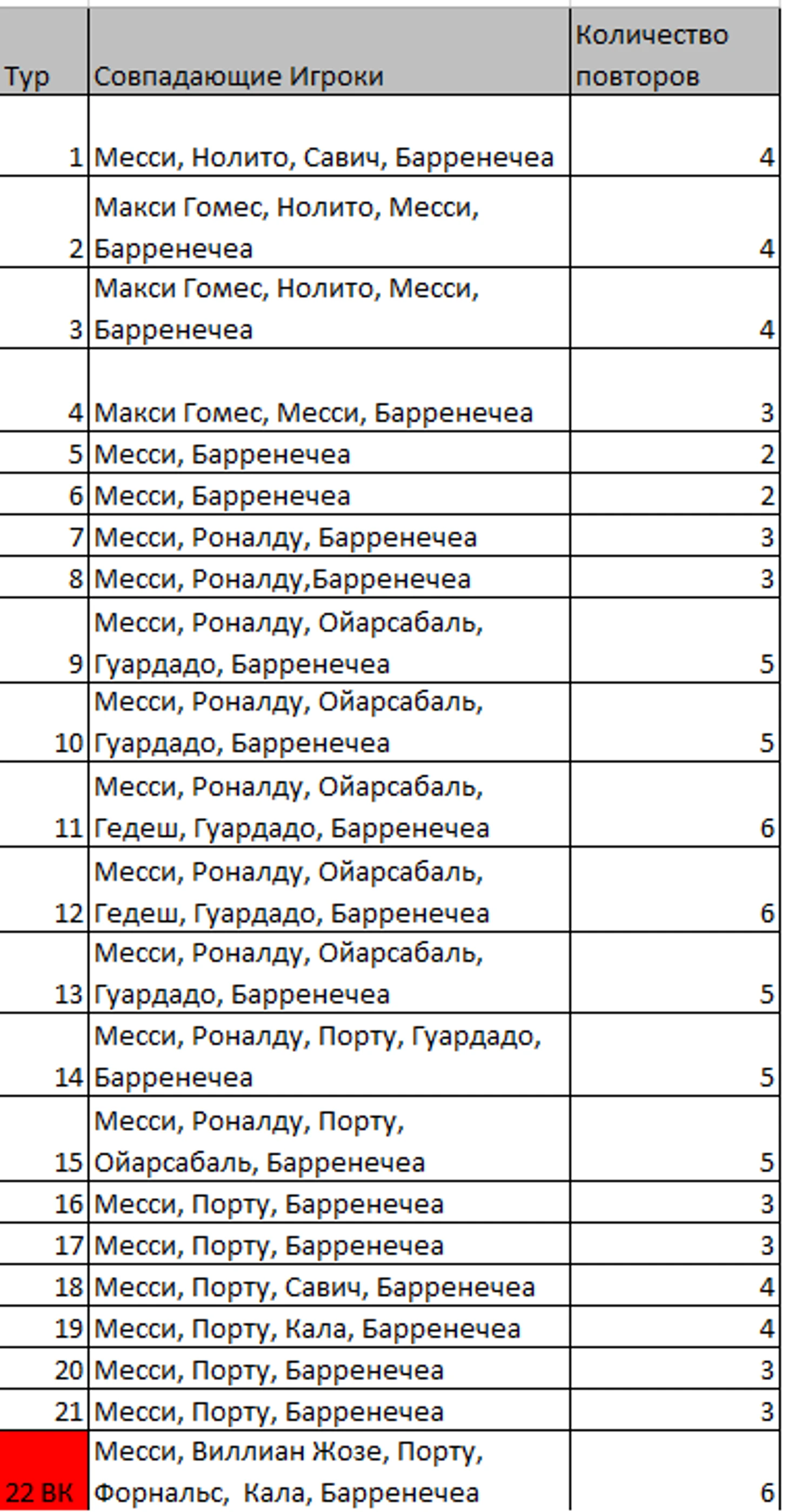 | Тур | Совпадающие Игроки | Количество повторов |
|---|---|---|
| 1 | Месси, Нолито, Савич, Барренечеа | 4 |
| 2 | Макси Гомес, Нолито, Месси, Барренечеа | 4 |
| 3 | Макси Гомес, Нолито, Месси, Барренечеа | 4 |
| 4 | Макси Гомес, Месси, Барренечеа | 3 |
| 5 | Месси, Барренечеа | 2 |
| 6 | Месси, Барренечеа | 2 |
| 7 | Месси, Роналду, Барренечеа | 3 |
| 8 | Месси, Роналду,Барренечеа | 3 |
| 9 | Месси, Роналду, Ойарсабаль, Гуардадо, Барренечеа | 5 |
| 10 | Месси, Роналду, Ойарсабаль, Гуардадо, Барренечеа | 5 |
| 11 | Месси, Роналду, Ойарсабаль, Гедеш, Гуардадо, Барренечеа | 6 |
| 12 | Месси, Роналду, Ойарсабаль, Гедеш, Гуардадо, Барренечеа | 6 |
| 13 | Месси, Роналду, Ойарсабаль, Гуардадо, Барренечеа | 5 |
| 14 | Месси, Роналду, Порту, Гуардадо, Барренечеа | 5 |
| 15 | Месси, Роналду, Порту, Ойарсабаль, Барренечеа | 5 |
| 16 | Месси, Порту, Барренечеа | 3 |
| 17 | Месси, Порту, Барренечеа | 3 |
| 18 | Месси, Порту, Савич, Барренечеа | 4 |
| 19 | Месси, Порту, Кала, Барренечеа | 4 |
| 20 | Месси, Порту, Барренечеа | 3 |
| 21 | Месси, Порту, Барренечеа | 3 |
| 22 ВК | Месси, Виллиан Жозе, Порту, Форнальс,  Кала, Барренечеа | 6 |